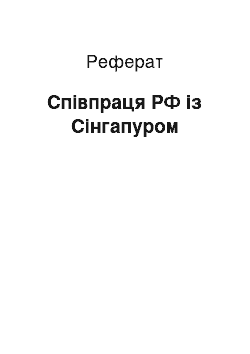 Реферат

Співпраця РФ із Сінгапуром